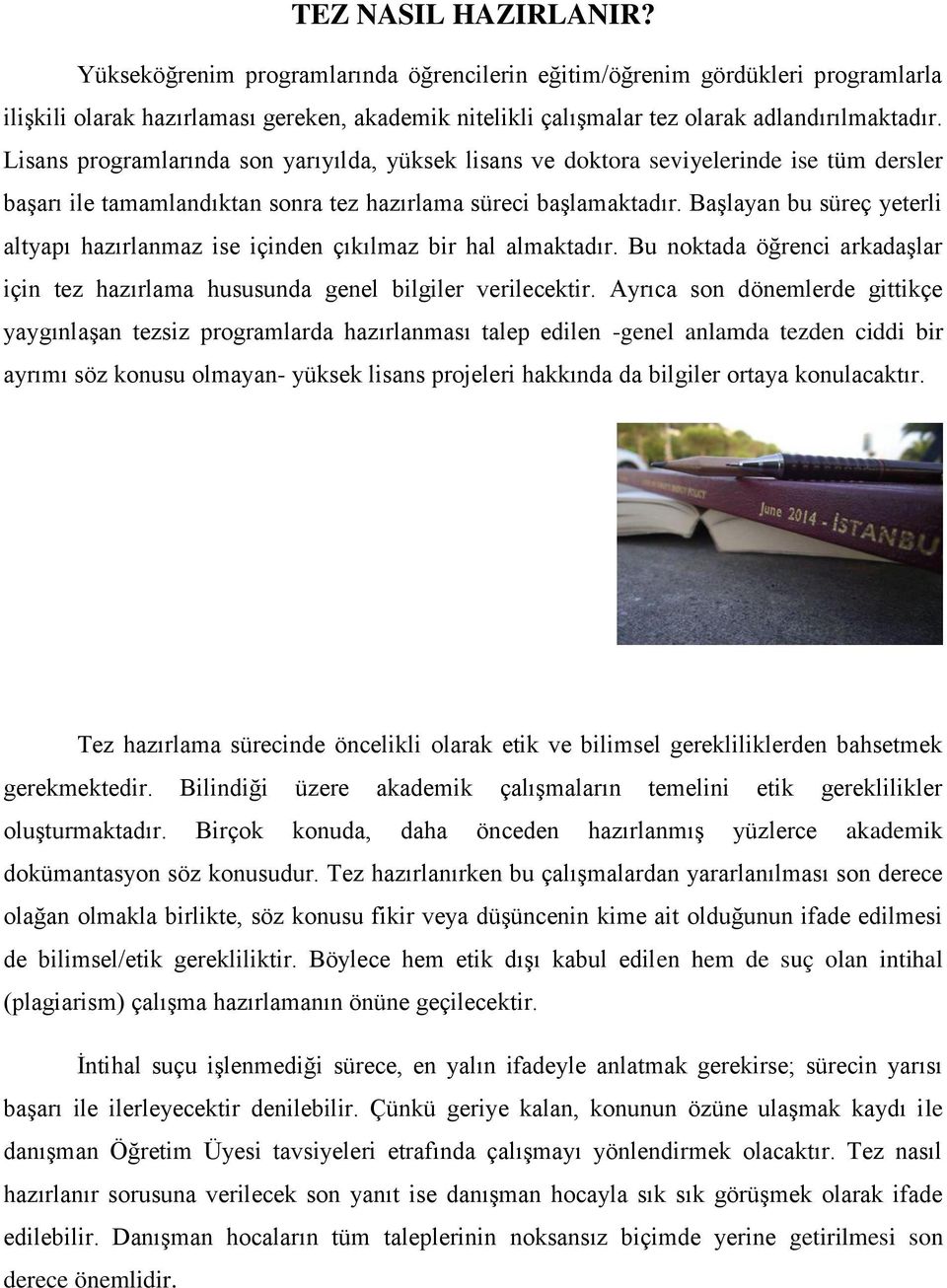 TEZ NASIL HAZIRLANIR?

Yükseköğrenim programlarında öğrencilerin eğitim/öğrenim gördükleri programlarla ilişkili olarak hazırlaması gereken, akademik nitelikli çalışmalar tez olarak adlandırılmaktadır. Lisans programlarında son yarıyılda, yüksek lisans ve doktora seviyelerinde ise tüm dersler başarı ile tamamlandıktan sonra tez hazırlama süreci başlamaktadır. Başlayan bu süreç yeterli altyapı hazırlanmaz ise içinden çıkılmaz bir hal almaktadır. Bu noktada öğrenci arkadaşlar için tez hazırlama hususunda genel bilgiler verilecektir. Ayrıca son dönemlerde gittikçe yaygınlaşan tezsiz programlarda hazırlanması talep edilen -genel anlamda tezden ciddi bir ayrımı söz konusu olmayan- yüksek lisans projeleri hakkında da bilgiler ortaya konulacaktır.

June 2014 - İSTANBU

Tez hazırlama sürecinde öncelikli olarak etik ve bilimsel gerekliliklerden bahsetmek gerekmektedir. Bilindiği üzere akademik çalışmaların temelini etik gereklilikler oluşturmaktadır. Birçok konuda, daha önceden hazırlanmış yüzlerce akademik dokümantasyon söz konusudur. Tez hazırlanırken bu çalışmalardan yararlanılması son derece olağan olmakla birlikte, söz konusu fikir veya düşüncenin kime ait olduğunun ifade edilmesi de bilimsel/etik gerekliliktir. Böylece hem etik dışı kabul edilen hem de suç olan intihal (plagiarism) çalışma hazırlamanın önüne geçilecektir.

İntihal suçu işlenmediği sürece, en yalın ifadeyle anlatmak gerekirse; sürecin yarısı başarı ile ilerleyecektir denilebilir. Çünkü geriye kalan, konunun özüne ulaşmak kaydı ile danışman Öğretim Üyesi tavsiyeleri etrafında çalışmayı yönlendirmek olacaktır. Tez nasıl hazırlanır sorusuna verilecek son yanıt ise danışman hocayla sık sık görüşmek olarak ifade edilebilir. Danışman hocaların tüm taleplerinin noksansız biçimde yerine getirilmesi son derece önemlidir.